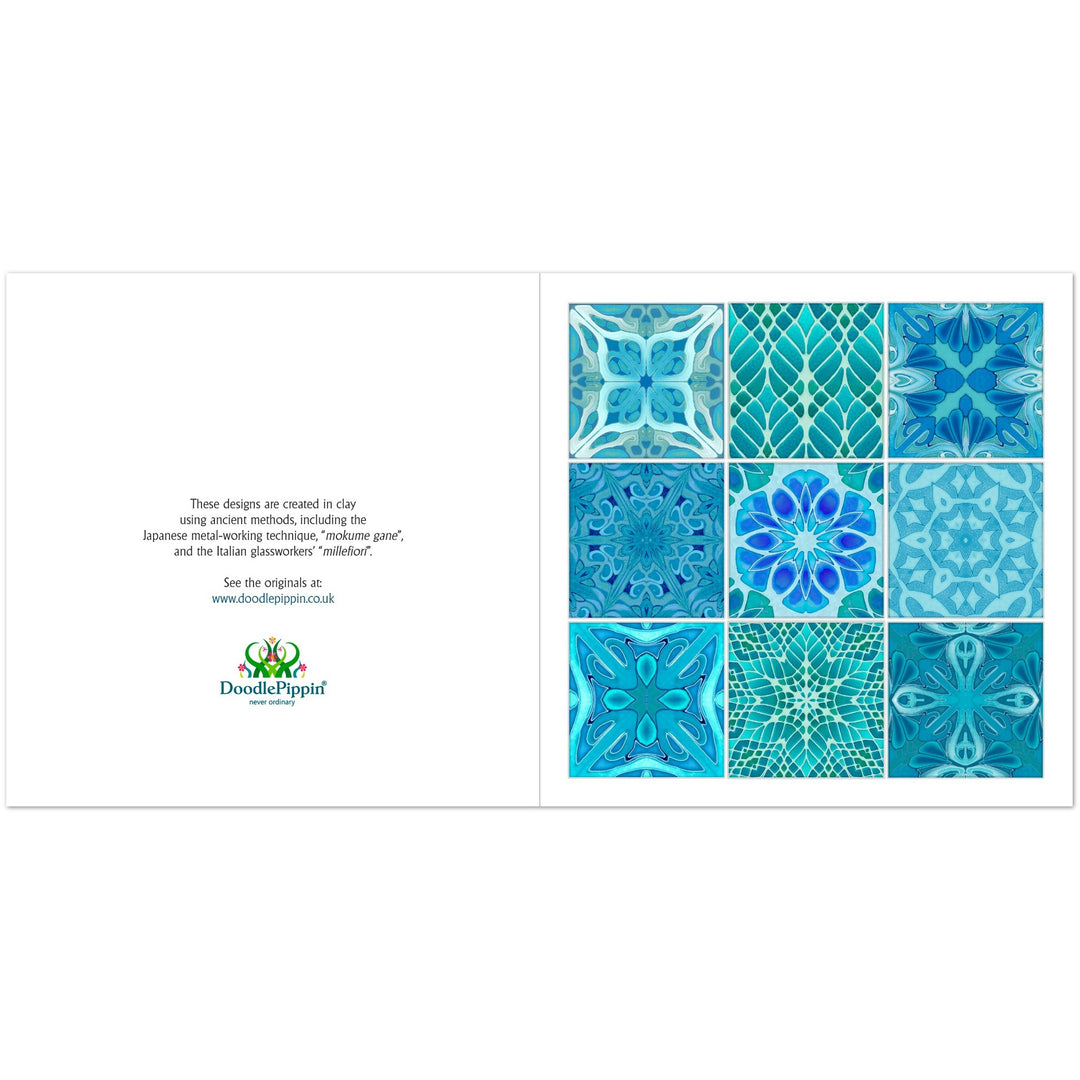 These designs are created in clay using ancient methods, including the Japanese metal-working technique, "mokume gane", and the Italian glassworkers' "millefiori".

See the originals at:
www.doodlepippin.co.uk

DoodlePippin®
never ordinary